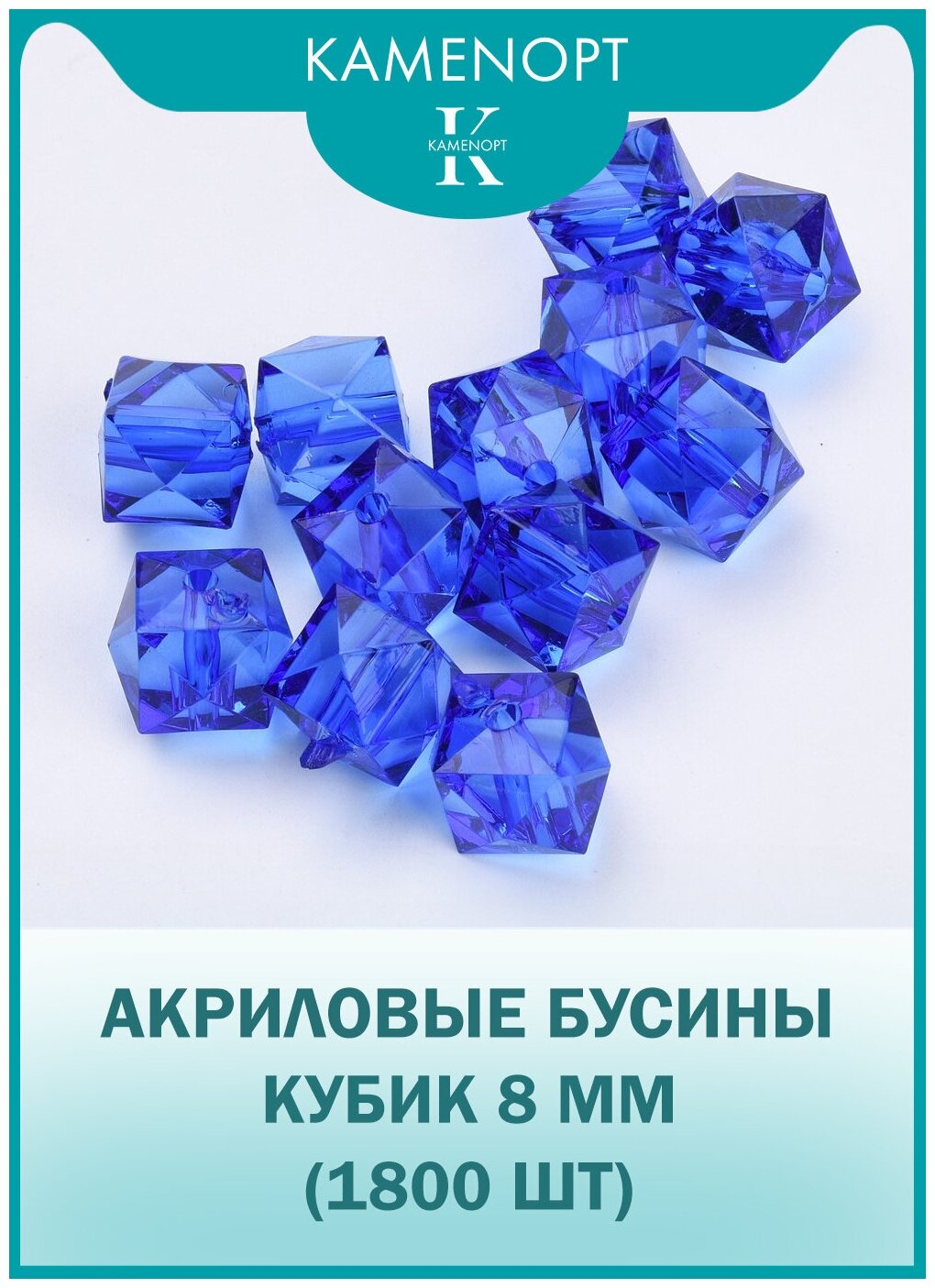 KAMENOPT

K
KAMENOPT

АКРИЛОВЫЕ БУСИНЫ КУБИК 8 ММ (1800 ШТ)